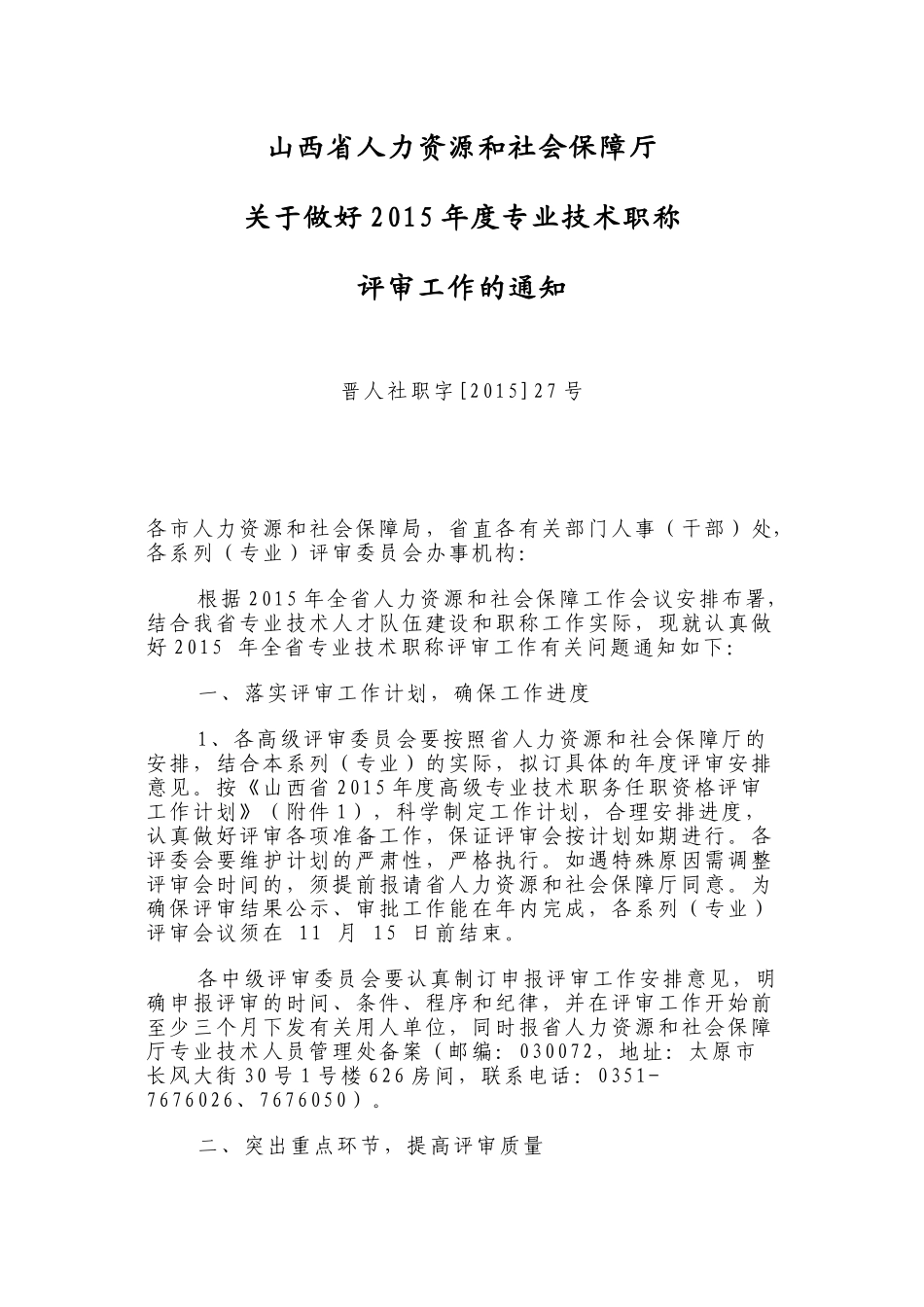 山西省人力资源和社会保障厅

关于做好2015年度专业技术职称

评审工作的通知

晋人社职字[2015]27号

各市人力资源和社会保障局，省直各有关部门人事（干部）处，各系列（专业）评审委员会办事机构：

根据2015年全省人力资源和社会保障工作会议安排布署，结合我省专业技术人才队伍建设和职称工作实际，现就认真做好2015 年全省专业技术职称评审工作有关问题通知如下：

一、落实评审工作计划，确保工作进度

1、各高级评审委员会要按照省人力资源和社会保障厅的安排，结合本系列（专业）的实际，拟订具体的年度评审安排意见。按《山西省2015年度高级专业技术职务任职资格评审工作计划》（附件1），科学制定工作计划，合理安排进度，认真做好评审各项准备工作，保证评审会按计划如期进行。各评委会要维护计划的严肃性，严格执行。如遇特殊原因需调整评审会时间的，须提前报请省人力资源和社会保障厅同意。为确保评审结果公示、审批工作能在年内完成，各系列（专业）评审会议须在 11 月 15 日前结束。

各中级评审委员会要认真制订申报评审工作安排意见，明确申报评审的时间、条件、程序和纪律，并在评审工作开始前至少三个月下发有关用人单位，同时报省人力资源和社会保障厅专业技术人员管理处备案（邮编：030072，地址：太原市长风大街30号1号楼626房间，联系电话：0351-7676026、7676050）。

二、突出重点环节，提高评审质量